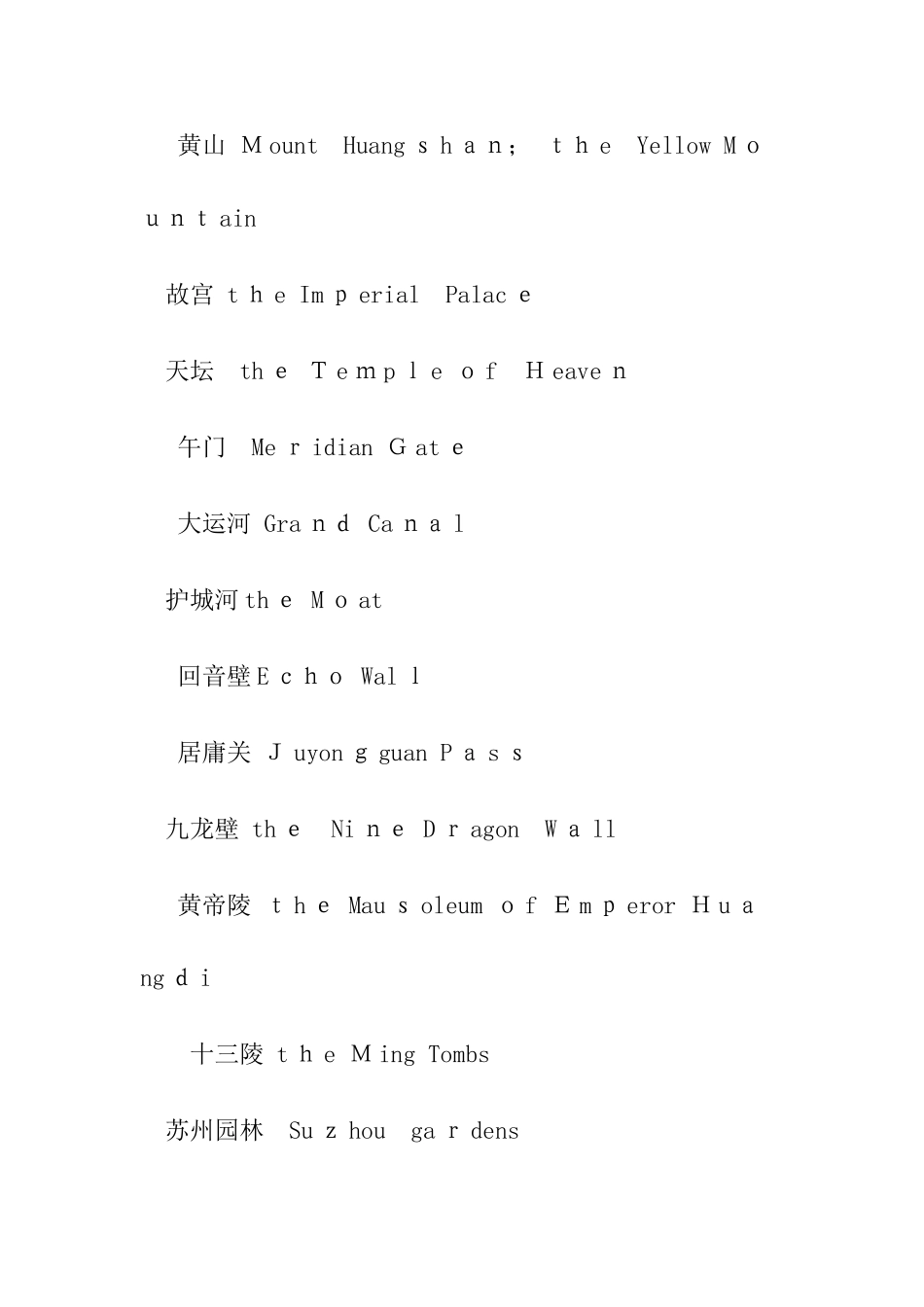 黄山 Mount Huangshan; the Yellow Mountain

故宫 the Imperial Palace

天坛 the Temple of Heaven

午门 Meridian Gate

大运河 Grand Canal

护城河 the Moat

回音壁 Echo Wall

居庸关 Juyongguan Pass

九龙壁 the Nine Dragon Wall

黄帝陵 the Mausoleum of Emperor Huangdi

十三陵 the Ming Tombs

苏州园林 Suzhou gardens